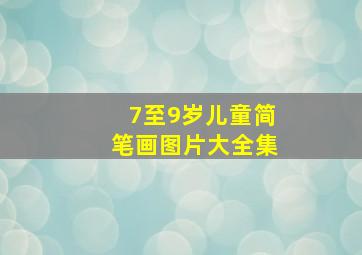 7至9岁儿童简笔画图片大全集